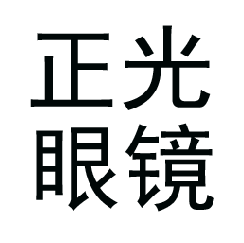 正光
眼镜